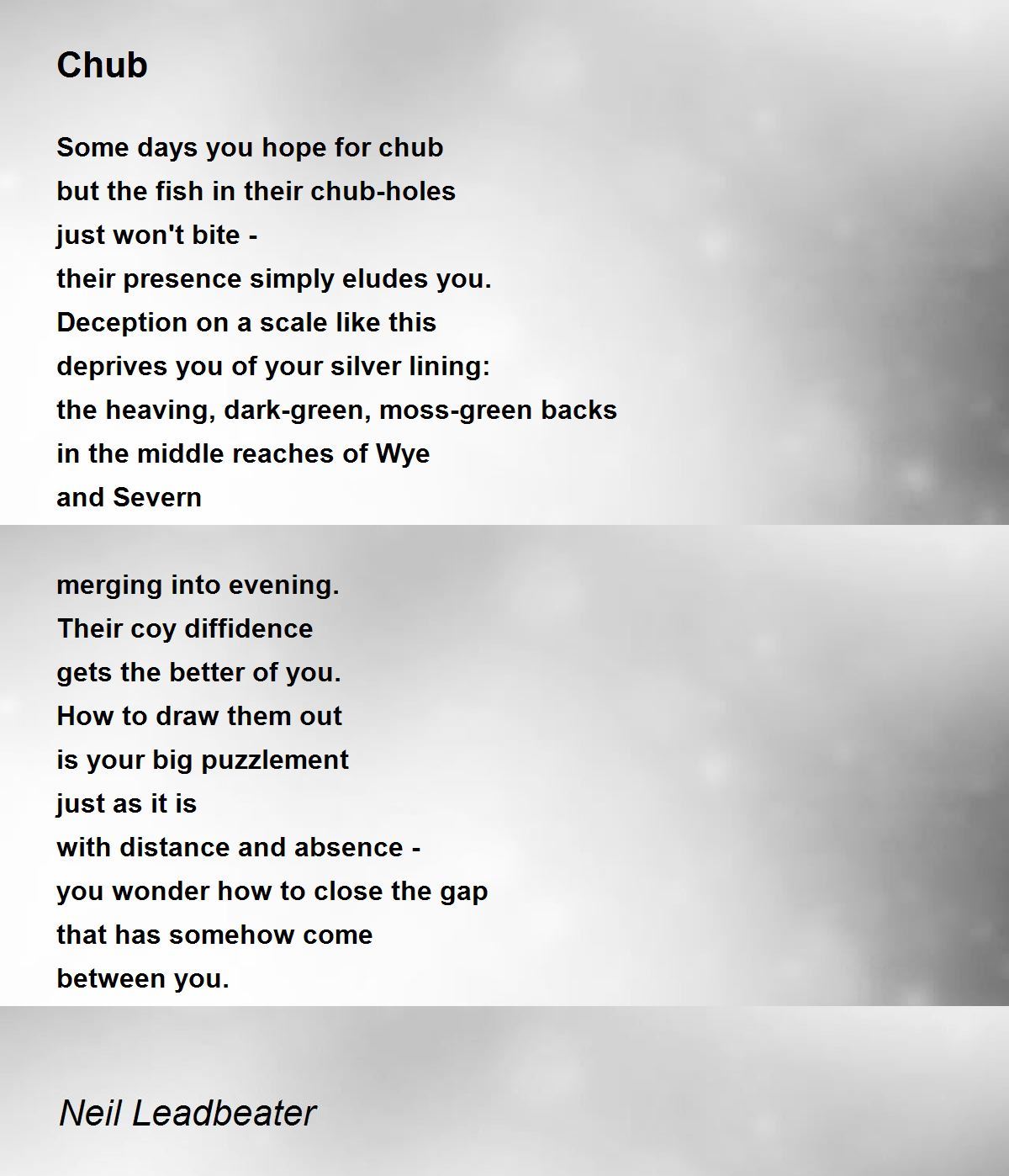 Chub

Some days you hope for chub
but the fish in their chub-holes
just won't bite -
their presence simply eludes you.
Deception on a scale like this
deprives you of your silver lining:
the heaving, dark-green, moss-green backs
in the middle reaches of Wye
and Severn

merging into evening.
Their coy diffidence
gets the better of you.
How to draw them out
is your big puzzlement
just as it is
with distance and absence -
you wonder how to close the gap
that has somehow come
between you.

Neil Leadbeater